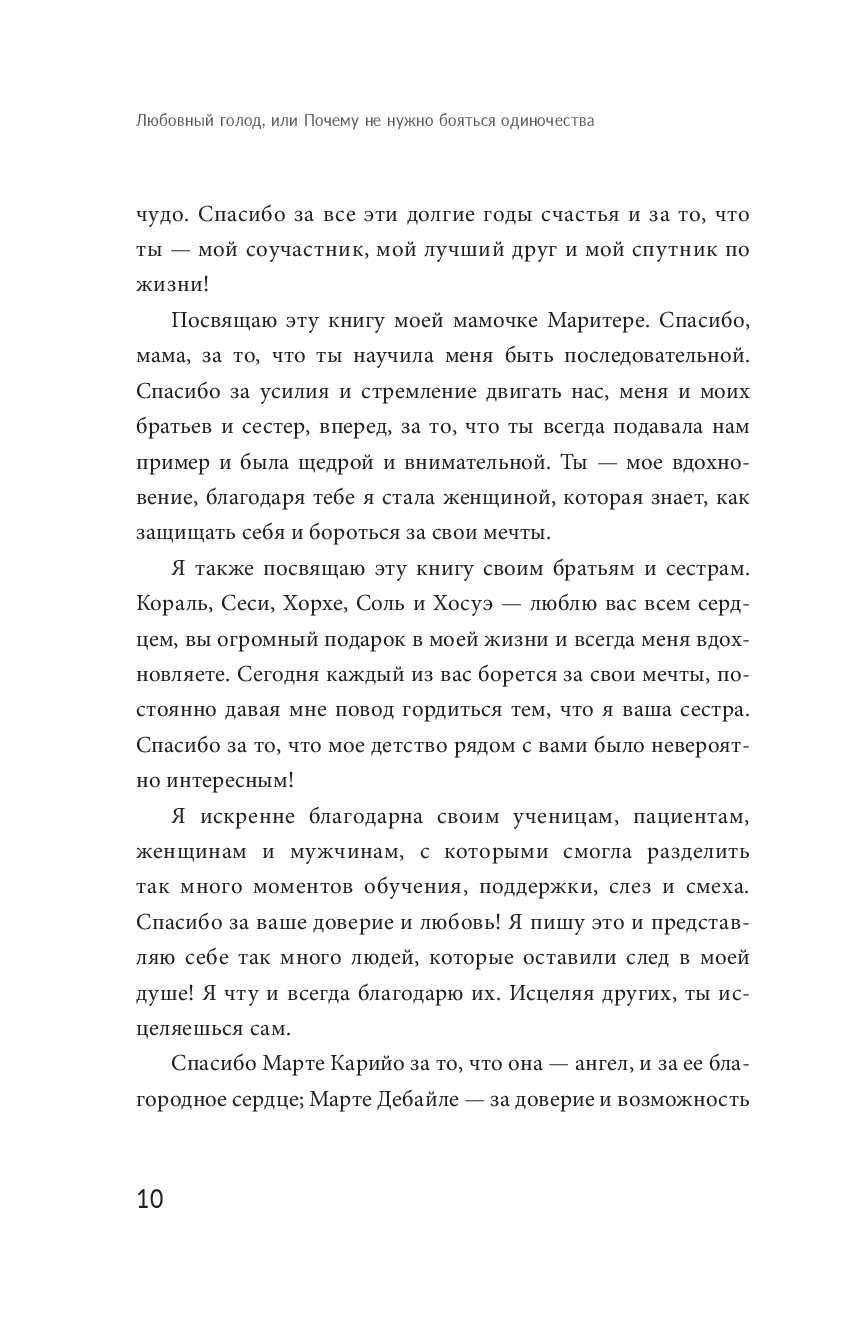 Любовный голод, или Почему не нужно бояться одиночества

чудо. Спасибо за все эти долгие годы счастья и за то, что ты — мой соучастник, мой лучший друг и мой спутник по жизни!

Посвящаю эту книгу моей мамочке Маритере. Спасибо, мама, за то, что ты научила меня быть последовательной. Спасибо за усилия и стремление двигать нас, меня и моих братьев и сестер, вперед, за то, что ты всегда подавала нам пример и была щедрой и внимательной. Ты — мое вдохновение, благодаря тебе я стала женщиной, которая знает, как защищать себя и бороться за свои мечты.

Я также посвящаю эту книгу своим братьям и сестрам. Кораль, Сеси, Хорхе, Соль и Хосуэ — люблю вас всем сердцем, вы огромный подарок в моей жизни и всегда меня вдохновляете. Сегодня каждый из вас борется за свои мечты, постоянно давая мне повод гордиться тем, что я ваша сестра. Спасибо за то, что мое детство рядом с вами было невероятно интересным!

Я искренне благодарна своим ученицам, пациентам, женщинам и мужчинам, с которыми смогла разделить так много моментов обучения, поддержки, слез и смеха. Спасибо за ваше доверие и любовь! Я пишу это и представляю себе так много людей, которые оставили след в моей душе! Я чту и всегда благодарю их. Исцеляя других, ты исцеляешься сам.

Спасибо Марте Карийо за то, что она — ангел, и за ее благородное сердце; Марте Дебайле — за доверие и возможность

10